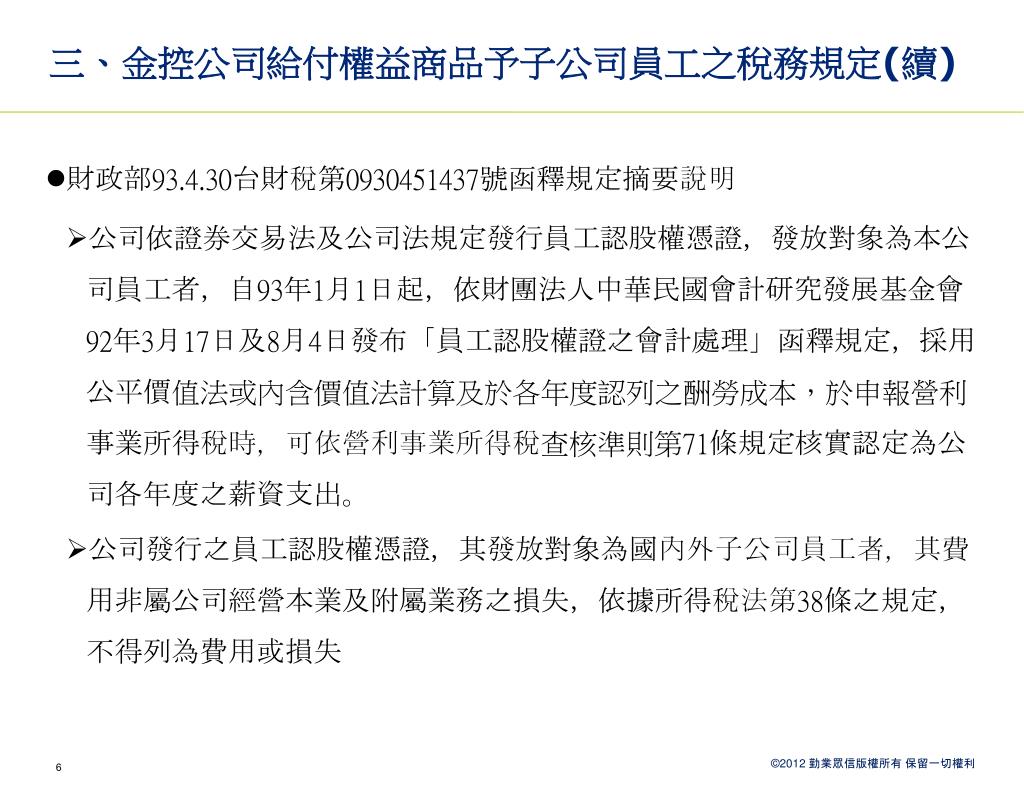 三、金控公司給付權益商品予子公司員工之稅務規定(續)

●財政部93.4.30台財稅第0930451437號函釋規定摘要說明

➢公司依證券交易法及公司法規定發行員工認股權憑證，發放對象為本公司員工者，自93年1月1日起，依財團法人中華民國會計研究發展基金會92年3月17日及8月4日發布「員工認股權證之會計處理」函釋規定，採用公平價值法或內含價值法計算及於各年度認列之酬勞成本，於申報營利事業所得稅時，可依營利事業所得稅查核準則第71條規定核實認定為公司各年度之薪資支出。

➢公司發行之員工認股權憑證，其發放對象為國內外子公司員工者，其費用非屬公司經營本業及附屬業務之損失，依據所得稅法第38條之規定，不得列為費用或損失

6

©2012 勤業眾信版權所有 保留一切權利